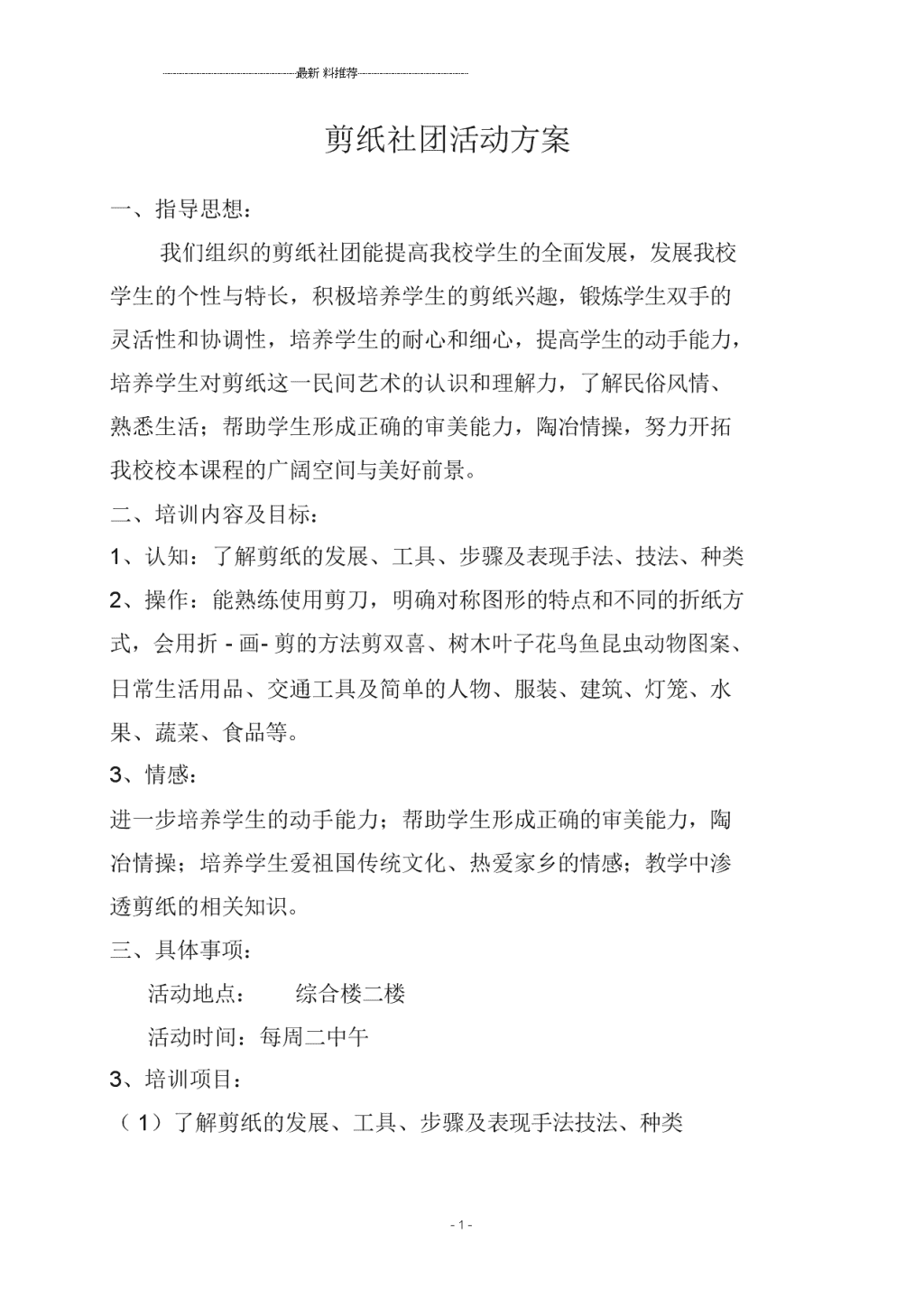 最新 料推荐

剪纸社团活动方案

一、指导思想：

我们组织的剪纸社团能提高我校学生的全面发展，发展我校学生的个性与特长，积极培养学生的剪纸兴趣，锻炼学生双手的灵活性和协调性，培养学生的耐心和细心，提高学生的动手能力，培养学生对剪纸这一民间艺术的认识和理解力，了解民俗风情、熟悉生活；帮助学生形成正确的审美能力，陶冶情操，努力开拓我校校本课程的广阔空间与美好前景。

二、培训内容及目标：

1、认知：了解剪纸的发展、工具、步骤及表现手法、技法、种类

2、操作：能熟练使用剪刀，明确对称图形的特点和不同的折纸方式，会用折 - 画- 剪的方法剪双喜、树木叶子花鸟鱼昆虫动物图案、日常生活用品、交通工具及简单的人物、服装、建筑、灯笼、水果、蔬菜、食品等。

3、情感：

进一步培养学生的动手能力；帮助学生形成正确的审美能力，陶冶情操；培养学生爱祖国传统文化、热爱家乡的情感；教学中渗透剪纸的相关知识。

三、具体事项：

活动地点： 综合楼二楼

活动时间：每周二中午

3、培训项目：

（1）了解剪纸的发展、工具、步骤及表现手法技法、种类

- 1 -